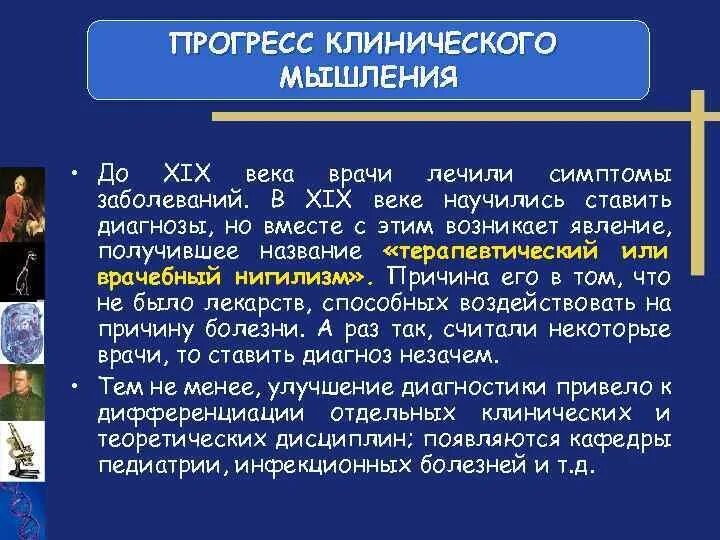 ПРОГРЕСС КЛИНИЧЕСКОГО МЫШЛЕНИЯ

• До XIX века врачи лечили симптомы заболеваний. В XIX веке научились ставить диагнозы, но вместе с этим возникает явление, получившее название «терапевтический или врачебный нигилизм». Причина его в том, что не было лекарств, способных воздействовать на причину болезни. А раз так, считали некоторые врачи, то ставить диагноз незачем.

• Тем не менее, улучшение диагностики привело к дифференциации отдельных клинических и теоретических дисциплин; появляются кафедры педиатрии, инфекционных болезней и т.д.